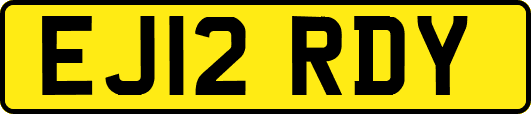 EJ12 RDY